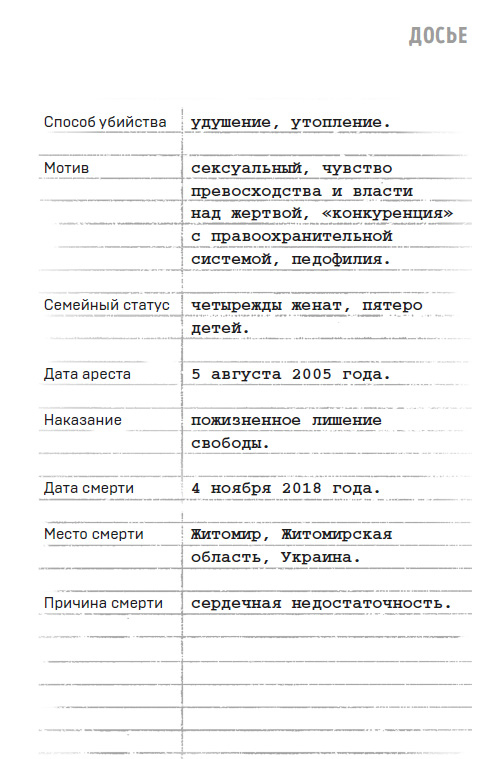 ДОСЬЕ

| | |
|---|---|
| Способ убийства | удушение, утопление. |
| Мотив | сексуальный, чувство превосходства и власти над жертвой, «конкуренция» с правоохранительной системой, педофилия. |
| Семейный статус | четырежды женат, пятеро детей. |
| Дата ареста | 5 августа 2005 года. |
| Наказание | пожизненное лишение свободы. |
| Дата смерти | 4 ноября 2018 года. |
| Место смерти | Житомир, Житомирская область, Украина. |
| Причина смерти | сердечная недостаточность. |